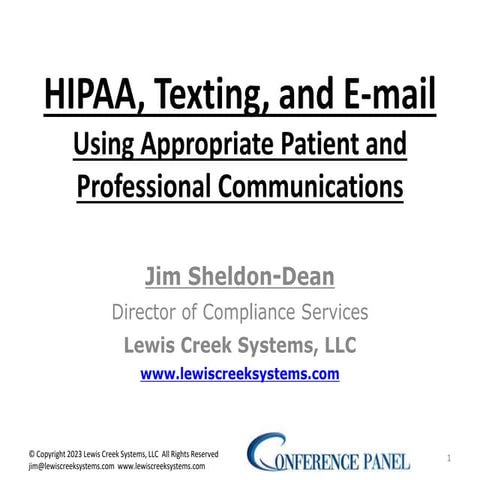 HIPAA, Texting, and E-mail

Using Appropriate Patient and Professional Communications

Jim Sheldon-Dean

Director of Compliance Services

Lewis Creek Systems, LLC

www.lewiscreeksystems.com

© Copyright 2023 Lewis Creek Systems, LLC All Rights Reserved
jim@lewiscreeksystems.com www.lewiscreeksystems.com

CONFERENCE PANEL

1